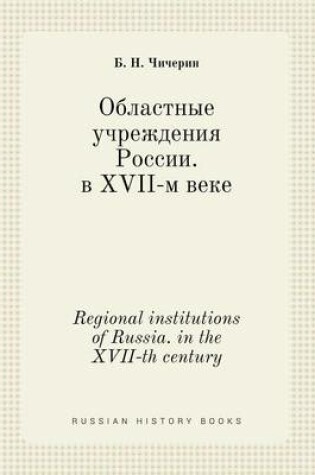 Б. Н. Чичерин

Областные учреждения России. в XVII-м веке

Regional institutions of Russia. in the XVII-th century

RUSSIAN HISTORY BOOKS